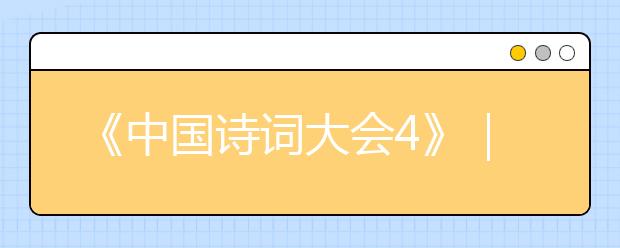 《中国诗词大会4》｜